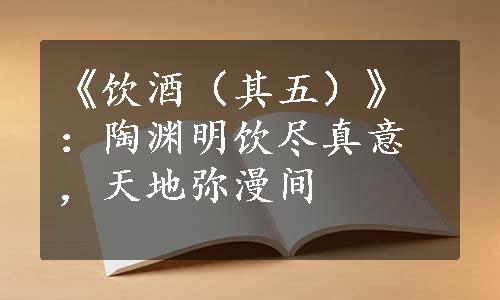 《饮酒（其五）》：陶渊明饮尽真意，天地弥漫间